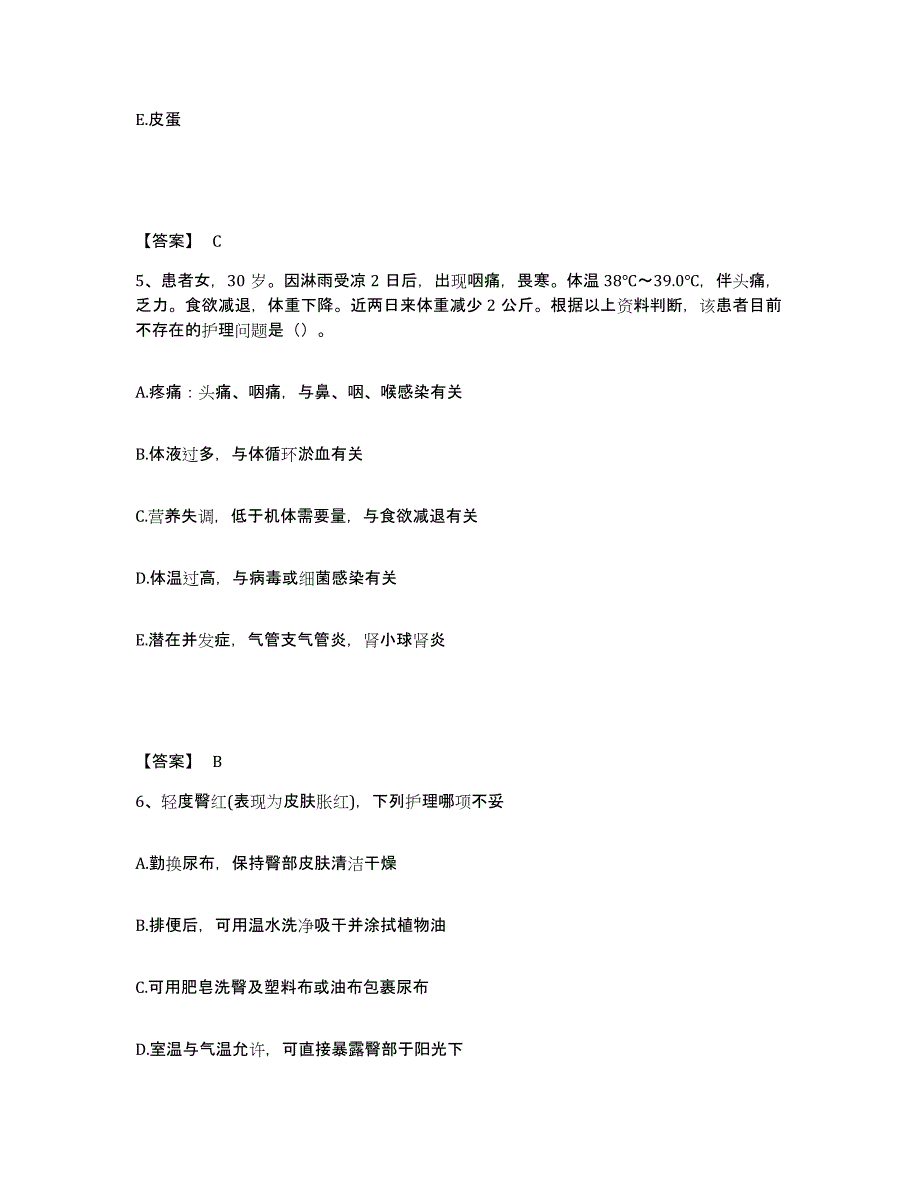 E.皮蛋

【答案】 C

5、患者女，30 岁。因淋雨受凉 2 日后，出现咽痛，畏寒。体温 38℃～39.0℃，伴头痛，乏力。食欲减退，体重下降。近两日来体重减少 2 公斤。根据以上资料判断，该患者目前不存在的护理问题是（）。

A.疼痛：头痛、咽痛，与鼻、咽、喉感染有关

B.体液过多，与体循环淤血有关

C.营养失调，低于机体需要量，与食欲减退有关

D.体温过高，与病毒或细菌感染有关

E.潜在并发症，气管支气管炎，肾小球肾炎

【答案】 B

6、轻度臀红(表现为皮肤胀红)，下列护理哪项不妥

A.勤换尿布，保持臀部皮肤清洁干燥

B.排便后，可用温水洗净吸干并涂拭植物油

C.可用肥皂洗臀及塑料布或油布包裹尿布

D.室温与气温允许，可直接暴露臀部于阳光下